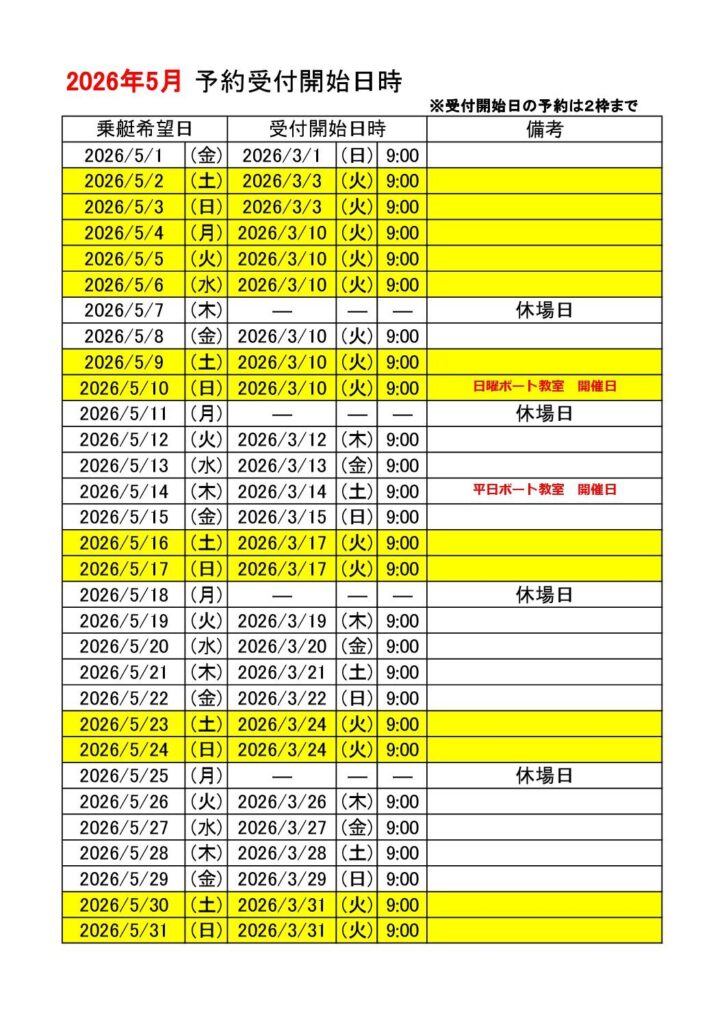 2026年5月 予約受付開始日時

※受付開始日の予約は2枠まで

| 乗艇希望日 | | 受付開始日時 | | | 備考 |
|---|---|---|---|---|---|
| 2026/5/1 | (金) | 2026/3/1 | (日) | 9:00 | |
| 2026/5/2 | (土) | 2026/3/3 | (火) | 9:00 | |
| 2026/5/3 | (日) | 2026/3/3 | (火) | 9:00 | |
| 2026/5/4 | (月) | 2026/3/10 | (火) | 9:00 | |
| 2026/5/5 | (火) | 2026/3/10 | (火) | 9:00 | |
| 2026/5/6 | (水) | 2026/3/10 | (火) | 9:00 | |
| 2026/5/7 | (木) | — | — | — | 休場日 |
| 2026/5/8 | (金) | 2026/3/10 | (火) | 9:00 | |
| 2026/5/9 | (土) | 2026/3/10 | (火) | 9:00 | |
| 2026/5/10 | (日) | 2026/3/10 | (火) | 9:00 | 日曜ボート教室 開催日 |
| 2026/5/11 | (月) | — | — | — | 休場日 |
| 2026/5/12 | (火) | 2026/3/12 | (木) | 9:00 | |
| 2026/5/13 | (水) | 2026/3/13 | (金) | 9:00 | |
| 2026/5/14 | (木) | 2026/3/14 | (土) | 9:00 | 平日ボート教室 開催日 |
| 2026/5/15 | (金) | 2026/3/15 | (日) | 9:00 | |
| 2026/5/16 | (土) | 2026/3/17 | (火) | 9:00 | |
| 2026/5/17 | (日) | 2026/3/17 | (火) | 9:00 | |
| 2026/5/18 | (月) | — | — | — | 休場日 |
| 2026/5/19 | (火) | 2026/3/19 | (木) | 9:00 | |
| 2026/5/20 | (水) | 2026/3/20 | (金) | 9:00 | |
| 2026/5/21 | (木) | 2026/3/21 | (土) | 9:00 | |
| 2026/5/22 | (金) | 2026/3/22 | (日) | 9:00 | |
| 2026/5/23 | (土) | 2026/3/24 | (火) | 9:00 | |
| 2026/5/24 | (日) | 2026/3/24 | (火) | 9:00 | |
| 2026/5/25 | (月) | — | — | — | 休場日 |
| 2026/5/26 | (火) | 2026/3/26 | (木) | 9:00 | |
| 2026/5/27 | (水) | 2026/3/27 | (金) | 9:00 | |
| 2026/5/28 | (木) | 2026/3/28 | (土) | 9:00 | |
| 2026/5/29 | (金) | 2026/3/29 | (日) | 9:00 | |
| 2026/5/30 | (土) | 2026/3/31 | (火) | 9:00 | |
| 2026/5/31 | (日) | 2026/3/31 | (火) | 9:00 | |